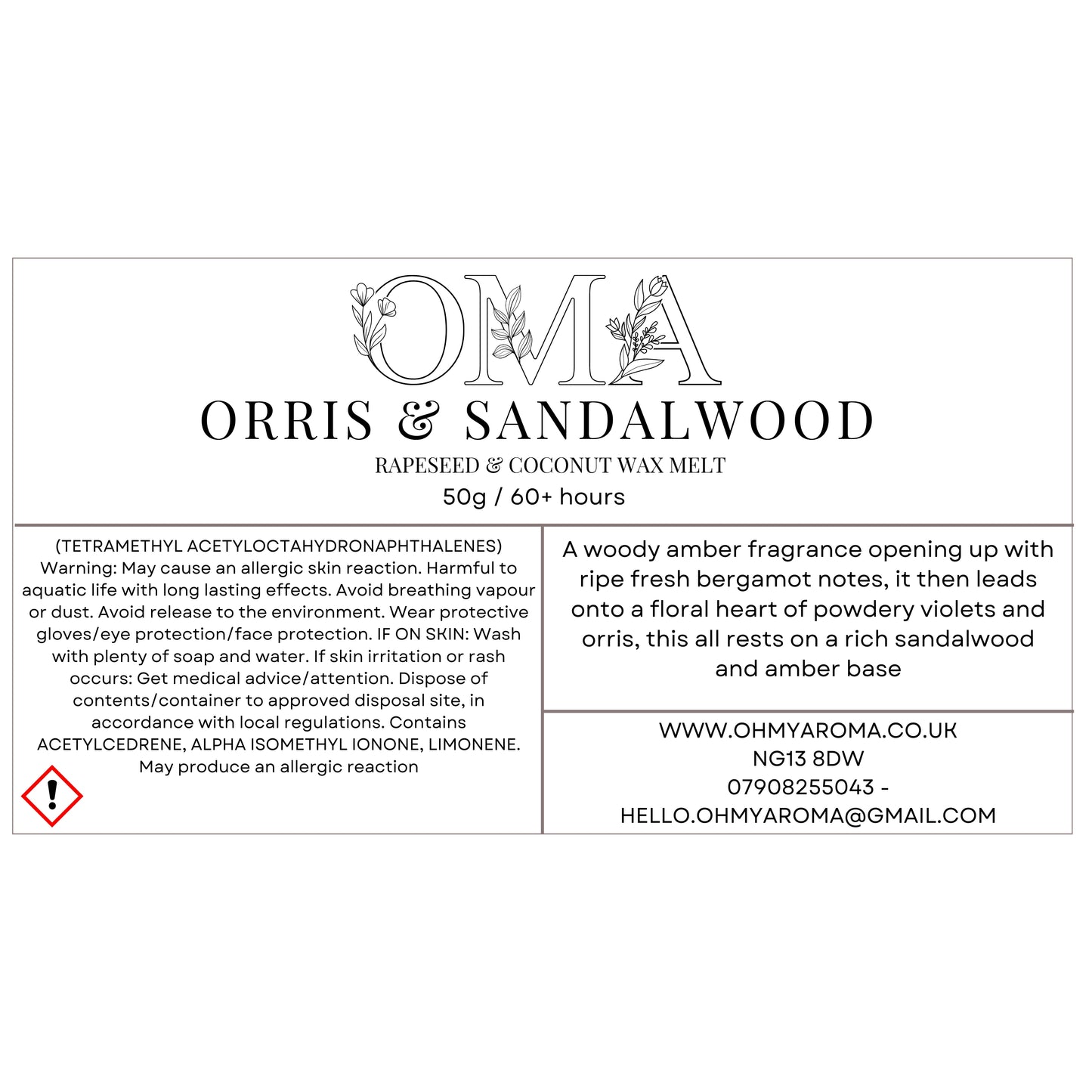 OMA

ORRIS & SANDALWOOD

RAPESEED & COCONUT WAX MELT

50g / 60+ hours

(TETRAMETHYL ACETYLOCTAHYDRONAPHTHALENES) Warning: May cause an allergic skin reaction. Harmful to aquatic life with long lasting effects. Avoid breathing vapour or dust. Avoid release to the environment. Wear protective gloves/eye protection/face protection. IF ON SKIN: Wash with plenty of soap and water. If skin irritation or rash occurs: Get medical advice/attention. Dispose of contents/container to approved disposal site, in accordance with local regulations. Contains ACETYLCEDRENE, ALPHA ISOMETHYL IONONE, LIMONENE. May produce an allergic reaction

A woody amber fragrance opening up with ripe fresh bergamot notes, it then leads onto a floral heart of powdery violets and orris, this all rests on a rich sandalwood and amber base

WWW.OHMYAROMA.CO.UK
NG13 8DW
07908255043 -
HELLO.OHMYAROMA@GMAIL.COM